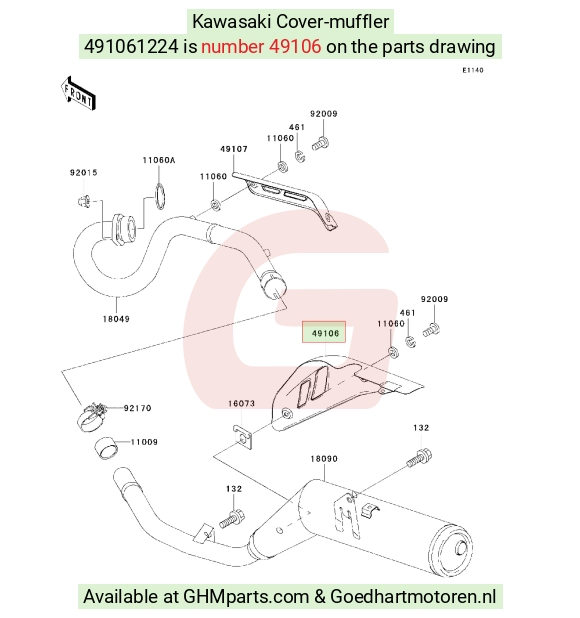 Kawasaki Cover-muffler
491061224 is number 49106 on the parts drawing

E1140

FRONT

92009
461
11060
49107
11060A
92015
11060
18049
92009
461
11060
49106
92170
16073
11009
132
18090
132

Available at GHMparts.com & Goedhartmotoren.nl